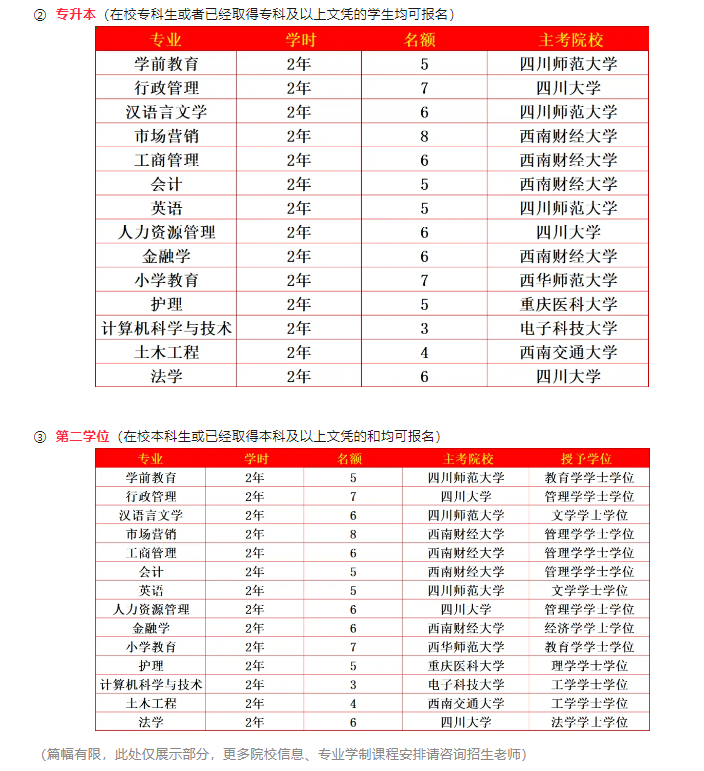 ② 专升本（在校专科生或者已经取得专科及以上文凭的学生均可报名）

| 专业 | 学时 | 名额 | 主考院校 |
|---|---|---|---|
| 学前教育 | 2年 | 5 | 四川师范大学 |
| 行政管理 | 2年 | 7 | 四川大学 |
| 汉语言文学 | 2年 | 6 | 四川师范大学 |
| 市场营销 | 2年 | 8 | 西南财经大学 |
| 工商管理 | 2年 | 6 | 西南财经大学 |
| 会计 | 2年 | 5 | 西南财经大学 |
| 英语 | 2年 | 5 | 四川师范大学 |
| 人力资源管理 | 2年 | 6 | 四川大学 |
| 金融学 | 2年 | 6 | 西南财经大学 |
| 小学教育 | 2年 | 7 | 西华师范大学 |
| 护理 | 2年 | 5 | 重庆医科大学 |
| 计算机科学与技术 | 2年 | 3 | 电子科技大学 |
| 土木工程 | 2年 | 4 | 西南交通大学 |
| 法学 | 2年 | 6 | 四川大学 |

③ 第二学位（在校本科生或已经取得本科及以上文凭的和均可报名）

| 专业 | 学时 | 名额 | 主考院校 | 授予学位 |
|---|---|---|---|---|
| 学前教育 | 2年 | 5 | 四川师范大学 | 教育学学士学位 |
| 行政管理 | 2年 | 7 | 四川大学 | 管理学学士学位 |
| 汉语言文学 | 2年 | 6 | 四川师范大学 | 文学学士学位 |
| 市场营销 | 2年 | 8 | 西南财经大学 | 管理学学士学位 |
| 工商管理 | 2年 | 6 | 西南财经大学 | 管理学学士学位 |
| 会计 | 2年 | 5 | 西南财经大学 | 管理学学士学位 |
| 英语 | 2年 | 5 | 四川师范大学 | 文学学士学位 |
| 人力资源管理 | 2年 | 6 | 四川大学 | 管理学学士学位 |
| 金融学 | 2年 | 6 | 西南财经大学 | 经济学学士学位 |
| 小学教育 | 2年 | 7 | 西华师范大学 | 教育学学士学位 |
| 护理 | 2年 | 5 | 重庆医科大学 | 理学学士学位 |
| 计算机科学与技术 | 2年 | 3 | 电子科技大学 | 工学学士学位 |
| 土木工程 | 2年 | 4 | 西南交通大学 | 工学学士学位 |
| 法学 | 2年 | 6 | 四川大学 | 法学学士学位 |

（篇幅有限，此处仅展示部分，更多院校信息、专业学制课程安排请咨询招生老师）